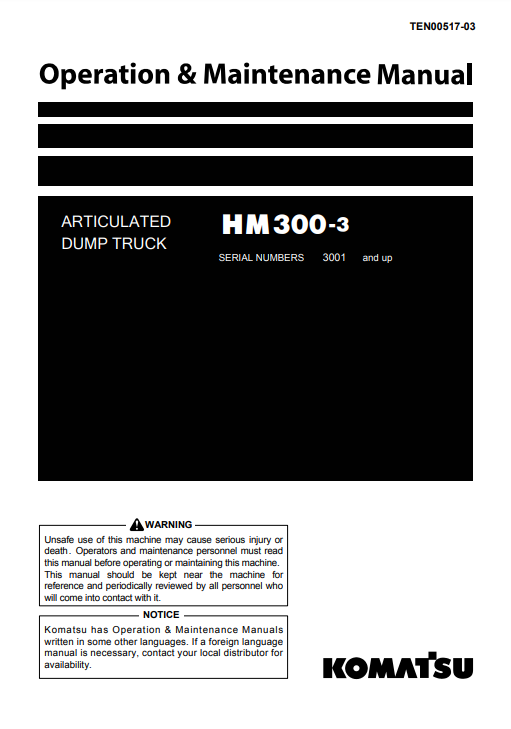 TEN00517-03

Operation & Maintenance Manual

ARTICULATED DUMP TRUCK

HM300-3

SERIAL NUMBERS 3001 and up

WARNING

Unsafe use of this machine may cause serious injury or death. Operators and maintenance personnel must read this manual before operating or maintaining this machine. This manual should be kept near the machine for reference and periodically reviewed by all personnel who will come into contact with it.

NOTICE

Komatsu has Operation & Maintenance Manuals written in some other languages. If a foreign language manual is necessary, contact your local distributor for availability.

KOMATSU